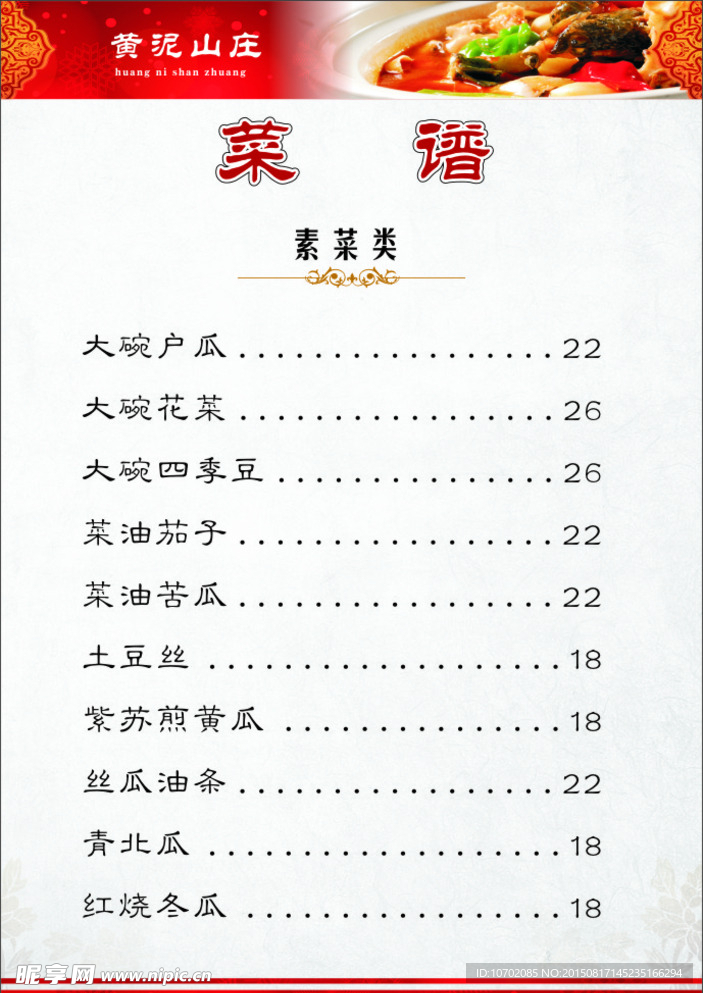 黄泥山庄
huang ni shan zhuang

菜 谱

素菜类

大碗户瓜 22

大碗花菜 26

大碗四季豆 26

菜油茄子 22

菜油苦瓜 22

土豆丝 18

紫苏煎黄瓜 18

丝瓜油条 22

青北瓜 18

红烧冬瓜 18

昵享网 www.nipic.cn

ID:10702085 NO:20150817145235166294